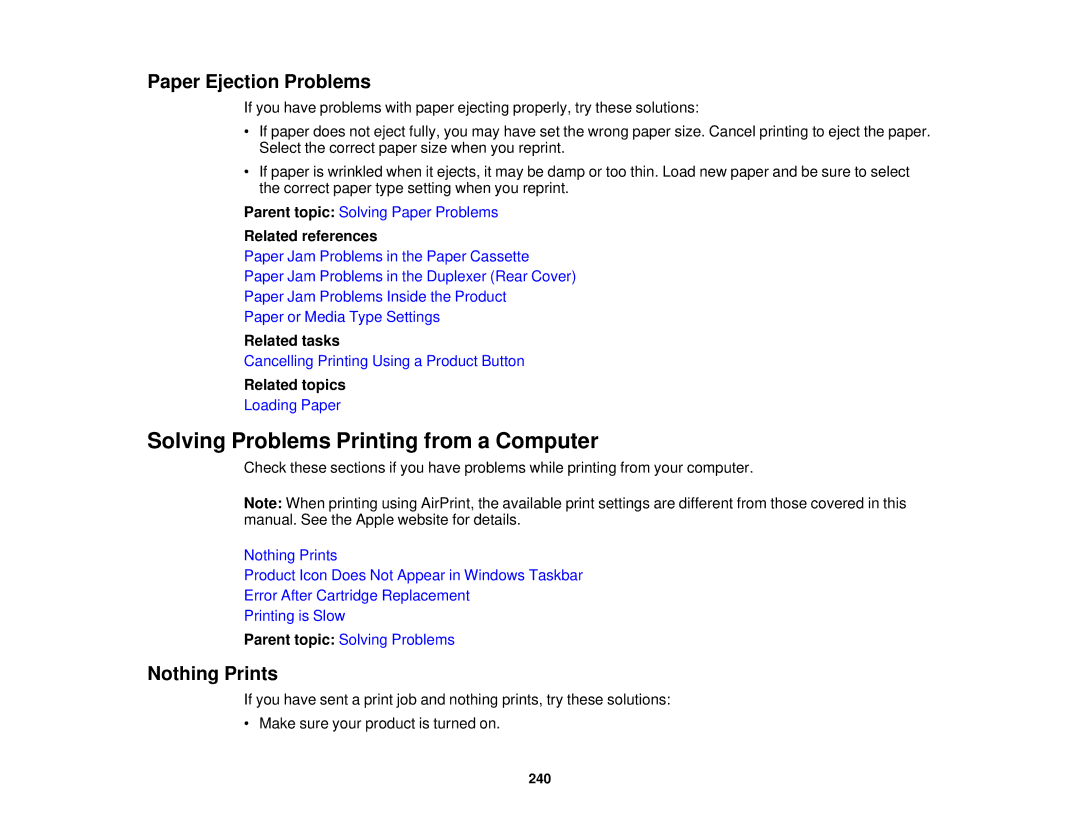 Paper Ejection Problems

If you have problems with paper ejecting properly, try these solutions:

• If paper does not eject fully, you may have set the wrong paper size. Cancel printing to eject the paper. Select the correct paper size when you reprint.

• If paper is wrinkled when it ejects, it may be damp or too thin. Load new paper and be sure to select the correct paper type setting when you reprint.

Parent topic: Solving Paper Problems

Related references

Paper Jam Problems in the Paper Cassette
Paper Jam Problems in the Duplexer (Rear Cover)
Paper Jam Problems Inside the Product
Paper or Media Type Settings

Related tasks

Cancelling Printing Using a Product Button

Related topics

Loading Paper

Solving Problems Printing from a Computer

Check these sections if you have problems while printing from your computer.

Note: When printing using AirPrint, the available print settings are different from those covered in this manual. See the Apple website for details.

Nothing Prints
Product Icon Does Not Appear in Windows Taskbar
Error After Cartridge Replacement
Printing is Slow

Parent topic: Solving Problems

Nothing Prints

If you have sent a print job and nothing prints, try these solutions:

• Make sure your product is turned on.

240